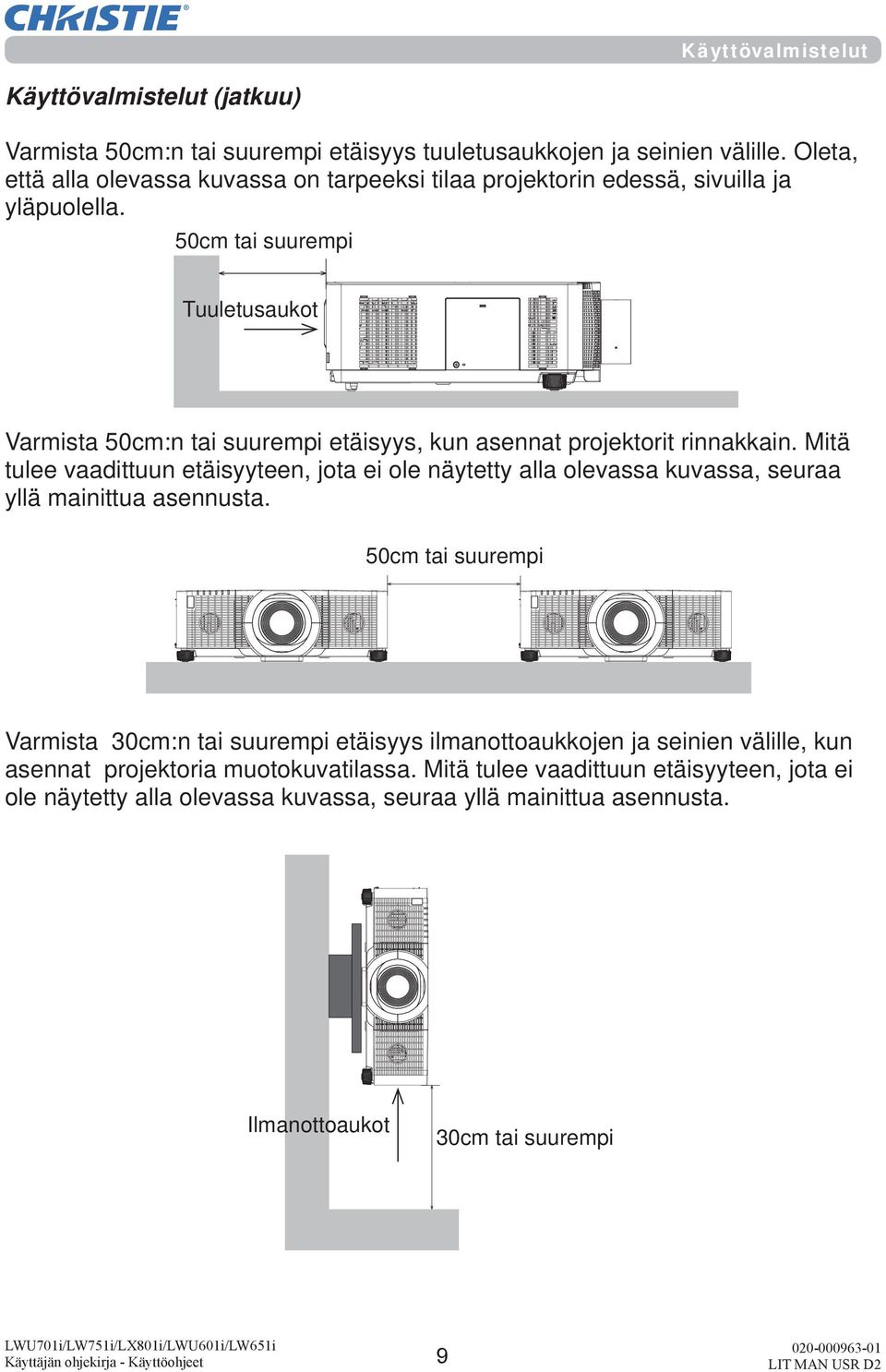 CHRISTIE®

Käyttövalmistelut

Käyttövalmistelut (jatkuu)

Varmista 50cm:n tai suurempi etäisyys tuuletusaukkojen ja seinien välille. Oleta, että alla olevassa kuvassa on tarpeeksi tilaa projektorin edessä, sivuilla ja yläpuolella.

50cm tai suurempi

Tuuletusaukot

Varmista 50cm:n tai suurempi etäisyys, kun asennat projektorit rinnakkain. Mitä tulee vaadittuun etäisyyteen, jota ei ole näytetty alla olevassa kuvassa, seuraa yllä mainittua asennusta.

50cm tai suurempi

Varmista 30cm:n tai suurempi etäisyys ilmanottoaukkojen ja seinien välille, kun asennat projektoria muotokuvatilassa. Mitä tulee vaadittuun etäisyyteen, jota ei ole näytetty alla olevassa kuvassa, seuraa yllä mainittua asennusta.

Ilmanottoaukot

30cm tai suurempi

LWU701i/LW751i/LX801i/LWU601i/LW651i
Käyttäjän ohjekirja - Käyttöohjeet

9

020-000963-01
LIT MAN USR D2